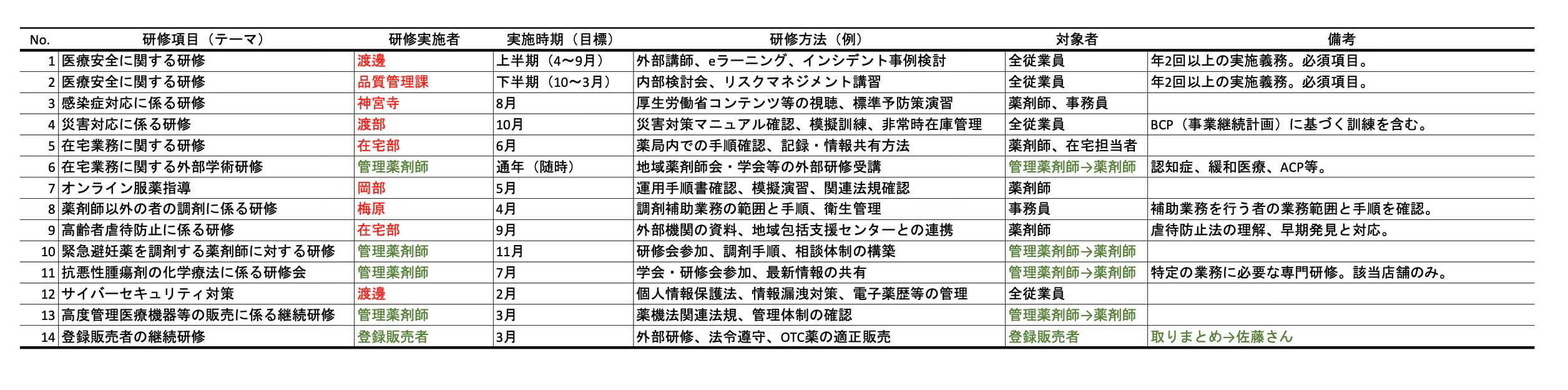 | No. | 研修項目（テーマ） | 研修実施者 | 実施時期（目標） | 研修方法（例） | 対象者 | 備考 |
|---|---|---|---|---|---|---|
| 1 | 医療安全に関する研修 | 渡邊 | 上半期（4〜9月） | 外部講師、eラーニング、インシデント事例検討 | 全従業員 | 年2回以上の実施義務。必須項目。 |
| 2 | 医療安全に関する研修 | 品質管理課 | 下半期（10〜3月） | 内部検討会、リスクマネジメント講習 | 全従業員 | 年2回以上の実施義務。必須項目。 |
| 3 | 感染症対応に係る研修 | 神宮寺 | 8月 | 厚生労働省コンテンツ等の視聴、標準予防策演習 | 薬剤師、事務員 | |
| 4 | 災害対応に係る研修 | 渡部 | 10月 | 災害対策マニュアル確認、模擬訓練、非常時在庫管理 | 全従業員 | BCP（事業継続計画）に基づく訓練を含む。 |
| 5 | 在宅業務に関する研修 | 在宅部 | 6月 | 薬局内での手順確認、記録・情報共有方法 | 薬剤師、在宅担当者 | |
| 6 | 在宅業務に関する外部学術研修 | 管理薬剤師 | 通年（随時） | 地域薬剤師会・学会等の外部研修受講 | 管理薬剤師→薬剤師 | 認知症、緩和医療、ACP等。 |
| 7 | オンライン服薬指導 | 岡部 | 5月 | 運用手順書確認、模擬演習、関連法規確認 | 薬剤師 | |
| 8 | 薬剤師以外の者の調剤に係る研修 | 梅原 | 4月 | 調剤補助業務の範囲と手順、衛生管理 | 事務員 | 補助業務を行う者の業務範囲と手順を確認。 |
| 9 | 高齢者虐待防止に係る研修 | 在宅部 | 9月 | 外部機関の資料、地域包括支援センターとの連携 | 薬剤師 | 虐待防止法の理解、早期発見と対応。 |
| 10 | 緊急避妊薬を調剤する薬剤師に対する研修 | 管理薬剤師 | 11月 | 研修会参加、調剤手順、相談体制の構築 | 管理薬剤師→薬剤師 | |
| 11 | 抗悪性腫瘍剤の化学療法に係る研修会 | 管理薬剤師 | 7月 | 学会・研修会参加、最新情報の共有 | 管理薬剤師→薬剤師 | 特定の業務に必要な専門研修。該当店舗のみ。 |
| 12 | サイバーセキュリティ対策 | 渡邊 | 2月 | 個人情報保護法、情報漏洩対策、電子薬歴等の管理 | 全従業員 | |
| 13 | 高度管理医療機器等の販売に係る継続研修 | 管理薬剤師 | 3月 | 薬機法関連法規、管理体制の確認 | 管理薬剤師→薬剤師 | |
| 14 | 登録販売者の継続研修 | 登録販売者 | 3月 | 外部研修、法令遵守、OTC薬の適正販売 | 登録販売者 | 取りまとめ→佐藤さん |